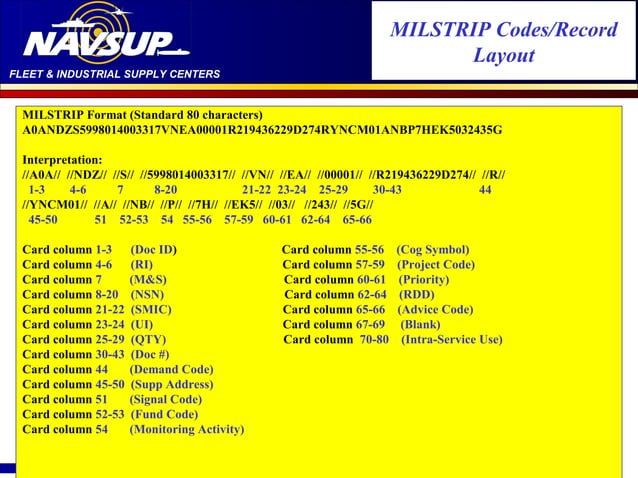 NAVSUP
FLEET & INDUSTRIAL SUPPLY CENTERS

MILSTRIP Codes/Record Layout

MILSTRIP Format (Standard 80 characters)
A0ANDZS5998014003317VNEA00001R219436229D274RYNCM01ANBP7HEK5032435G

Interpretation:
//A0A// //NDZ// //S// //5998014003317// //VN// //EA// //00001// //R219436229D274// //R//
1-3 4-6 7 8-20 21-22 23-24 25-29 30-43 44
//YNCM01// //A// //NB// //P// //7H// //EK5// //03// //243// //5G//
45-50 51 52-53 54 55-56 57-59 60-61 62-64 65-66

Card column 1-3 (Doc ID)
Card column 4-6 (RI)
Card column 7 (M&S)
Card column 8-20 (NSN)
Card column 21-22 (SMIC)
Card column 23-24 (UI)
Card column 25-29 (QTY)
Card column 30-43 (Doc #)
Card column 44 (Demand Code)
Card column 45-50 (Supp Address)
Card column 51 (Signal Code)
Card column 52-53 (Fund Code)
Card column 54 (Monitoring Activity)

Card column 55-56 (Cog Symbol)
Card column 57-59 (Project Code)
Card column 60-61 (Priority)
Card column 62-64 (RDD)
Card column 65-66 (Advice Code)
Card column 67-69 (Blank)
Card column 70-80 (Intra-Service Use)